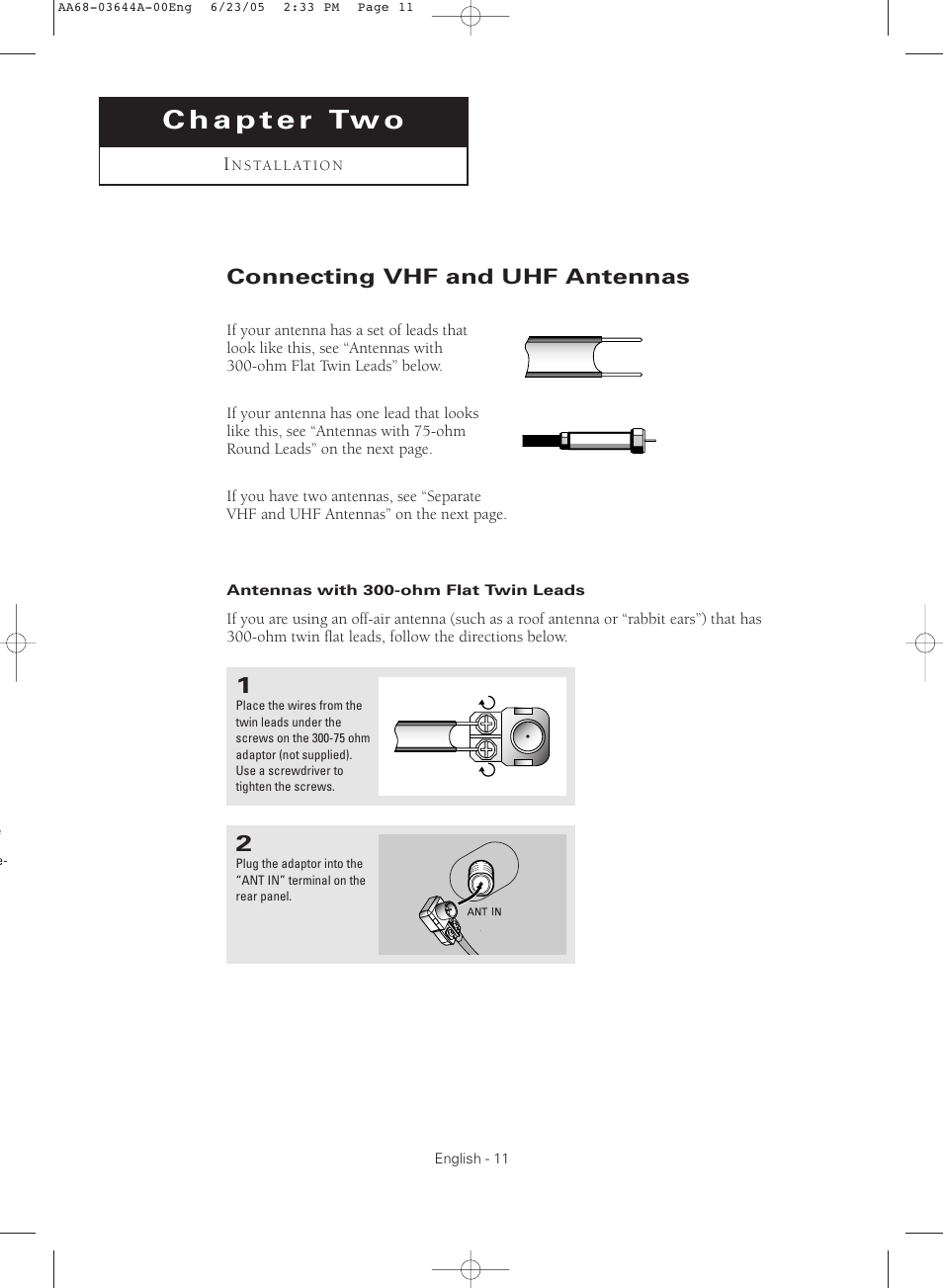 AA68-03644A-00Eng 6/23/05 2:33 PM Page 11

Chapter Two

INSTALLATION

Connecting VHF and UHF Antennas

If your antenna has a set of leads that look like this, see “Antennas with 300-ohm Flat Twin Leads” below.

If your antenna has one lead that looks like this, see “Antennas with 75-ohm Round Leads” on the next page.

If you have two antennas, see “Separate VHF and UHF Antennas” on the next page.

Antennas with 300-ohm Flat Twin Leads

If you are using an off-air antenna (such as a roof antenna or “rabbit ears”) that has 300-ohm twin flat leads, follow the directions below.

1
Place the wires from the twin leads under the screws on the 300-75 ohm adaptor (not supplied). Use a screwdriver to tighten the screws.

2
Plug the adaptor into the “ANT IN” terminal on the rear panel.

ANT IN

English - 11